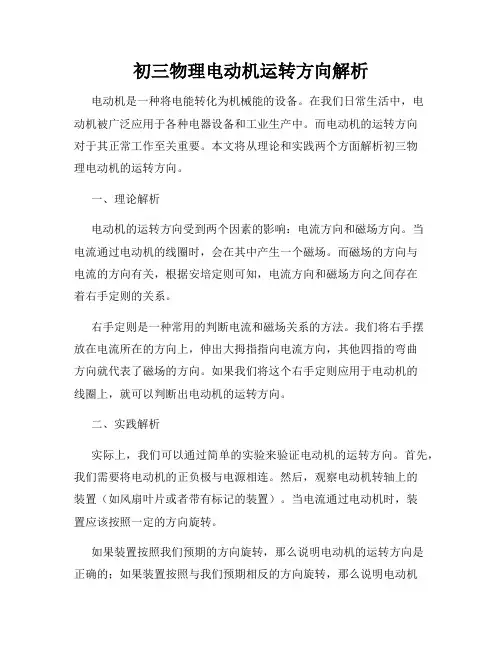 初三物理电动机运转方向解析

电动机是一种将电能转化为机械能的设备。在我们日常生活中，电动机被广泛应用于各种电器设备和工业生产中。而电动机的运转方向对于其正常工作至关重要。本文将从理论和实践两个方面解析初三物理电动机的运转方向。

一、理论解析

电动机的运转方向受到两个因素的影响：电流方向和磁场方向。当电流通过电动机的线圈时，会在其中产生一个磁场。而磁场的方向与电流的方向有关，根据安培定则可知，电流方向和磁场方向之间存在着右手定则的关系。

右手定则是一种常用的判断电流和磁场关系的方法。我们将右手摆放在电流所在的方向上，伸出大拇指指向电流方向，其他四指的弯曲方向就代表了磁场的方向。如果我们将这个右手定则应用于电动机的线圈上，就可以判断出电动机的运转方向。

二、实践解析

实际上，我们可以通过简单的实验来验证电动机的运转方向。首先，我们需要将电动机的正负极与电源相连。然后，观察电动机转轴上的装置（如风扇叶片或者带有标记的装置）。当电流通过电动机时，装置应该按照一定的方向旋转。

如果装置按照我们预期的方向旋转，那么说明电动机的运转方向是正确的；如果装置按照与我们预期相反的方向旋转，那么说明电动机